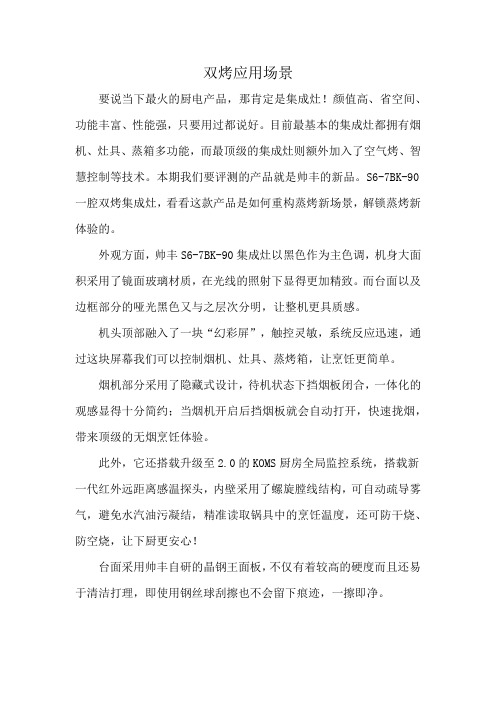 双烤应用场景

要说当下最火的厨电产品，那肯定是集成灶！颜值高、省空间、功能丰富、性能强，只要用过都说好。目前最基本的集成灶都拥有烟机、灶具、蒸箱多功能，而最顶级的集成灶则额外加入了空气烤、智慧控制等技术。本期我们要评测的产品就是帅丰的新品。S6-7BK-90一腔双烤集成灶，看看这款产品是如何重构蒸烤新场景，解锁蒸烤新体验的。

外观方面，帅丰 S6-7BK-90 集成灶以黑色作为主色调，机身大面积采用了镜面玻璃材质，在光线的照射下显得更加精致。而台面以及边框部分的哑光黑色又与之层次分明，让整机更具质感。

机头顶部融入了一块“幻彩屏”，触控灵敏，系统反应迅速，通过这块屏幕我们可以控制烟机、灶具、蒸烤箱，让烹饪更简单。

烟机部分采用了隐藏式设计，待机状态下挡烟板闭合，一体化的观感显得十分简约；当烟机开启后挡烟板就会自动打开，快速拢烟，带来顶级的无烟烹饪体验。

此外，它还搭载升级至 2.0 的 KOMS 厨房全局监控系统，搭载新一代红外远距离感温探头，内壁采用了螺旋膛线结构，可自动疏导雾气，避免水汽油污凝结，精准读取锅具中的烹饪温度，还可防干烧、防空烧，让下厨更安心！

台面采用帅丰自研的晶钢王面板，不仅有着较高的硬度而且还易于清洁打理，即使用钢丝球刮擦也不会留下痕迹，一擦即净。